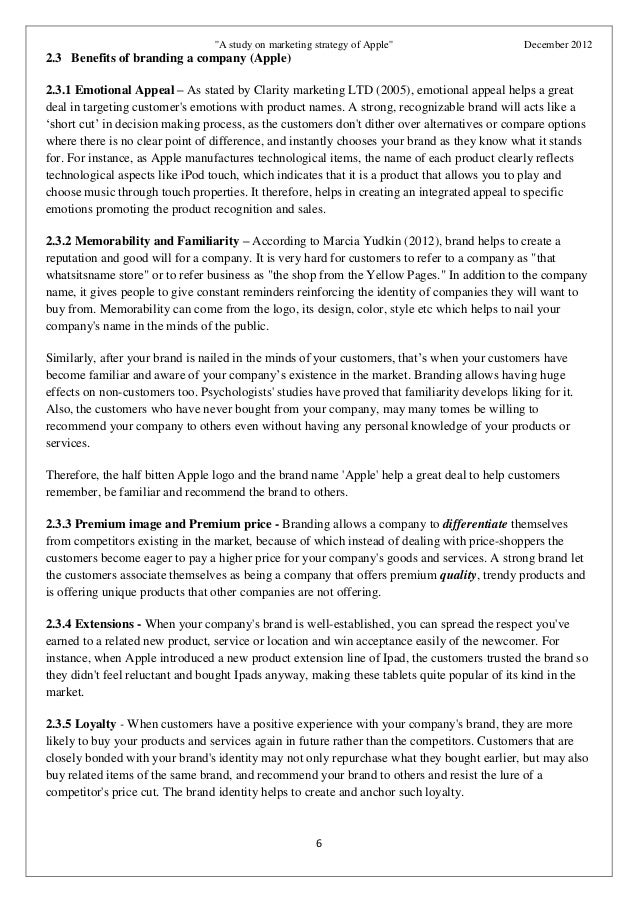 "A study on marketing strategy of Apple" December 2012

2.3 Benefits of branding a company (Apple)

2.3.1 Emotional Appeal – As stated by Clarity marketing LTD (2005), emotional appeal helps a great deal in targeting customer's emotions with product names. A strong, recognizable brand will acts like a 'short cut' in decision making process, as the customers don't dither over alternatives or compare options where there is no clear point of difference, and instantly chooses your brand as they know what it stands for. For instance, as Apple manufactures technological items, the name of each product clearly reflects technological aspects like iPod touch, which indicates that it is a product that allows you to play and choose music through touch properties. It therefore, helps in creating an integrated appeal to specific emotions promoting the product recognition and sales.

2.3.2 Memorability and Familiarity – According to Marcia Yudkin (2012), brand helps to create a reputation and good will for a company. It is very hard for customers to refer to a company as "that whatsitsname store" or to refer business as "the shop from the Yellow Pages." In addition to the company name, it gives people to give constant reminders reinforcing the identity of companies they will want to buy from. Memorability can come from the logo, its design, color, style etc which helps to nail your company's name in the minds of the public.

Similarly, after your brand is nailed in the minds of your customers, that's when your customers have become familiar and aware of your company's existence in the market. Branding allows having huge effects on non-customers too. Psychologists' studies have proved that familiarity develops liking for it. Also, the customers who have never bought from your company, may many tomes be willing to recommend your company to others even without having any personal knowledge of your products or services.

Therefore, the half bitten Apple logo and the brand name 'Apple' help a great deal to help customers remember, be familiar and recommend the brand to others.

2.3.3 Premium image and Premium price - Branding allows a company to differentiate themselves from competitors existing in the market, because of which instead of dealing with price-shoppers the customers become eager to pay a higher price for your company's goods and services. A strong brand let the customers associate themselves as being a company that offers premium quality, trendy products and is offering unique products that other companies are not offering.

2.3.4 Extensions - When your company's brand is well-established, you can spread the respect you've earned to a related new product, service or location and win acceptance easily of the newcomer. For instance, when Apple introduced a new product extension line of Ipad, the customers trusted the brand so they didn't feel reluctant and bought Ipads anyway, making these tablets quite popular of its kind in the market.

2.3.5 Loyalty - When customers have a positive experience with your company's brand, they are more likely to buy your products and services again in future rather than the competitors. Customers that are closely bonded with your brand's identity may not only repurchase what they bought earlier, but may also buy related items of the same brand, and recommend your brand to others and resist the lure of a competitor's price cut. The brand identity helps to create and anchor such loyalty.

6